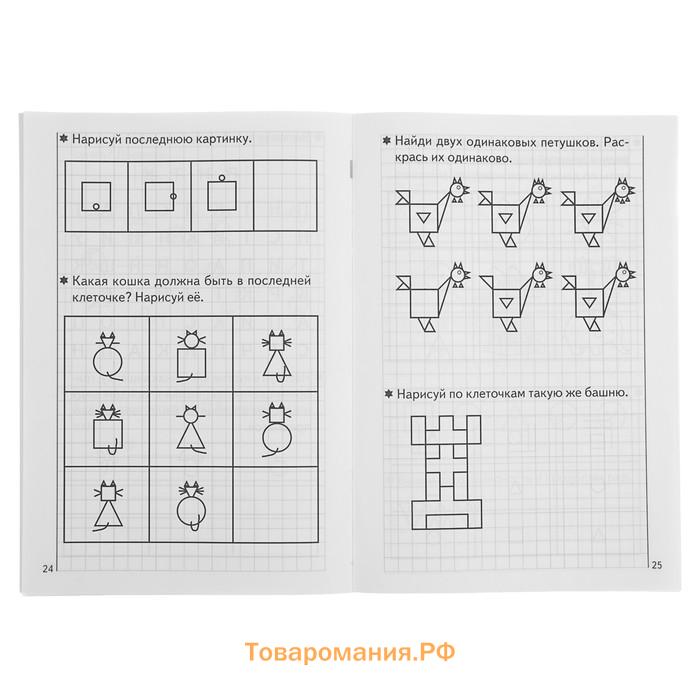 ✱ Нарисуй последнюю картинку.

✱ Какая кошка должна быть в последней клеточке? Нарисуй её.

24

✱ Найди двух одинаковых петушков. Раскрась их одинаково.

✱ Нарисуй по клеточкам такую же башню.

25

Товаромания.РФ